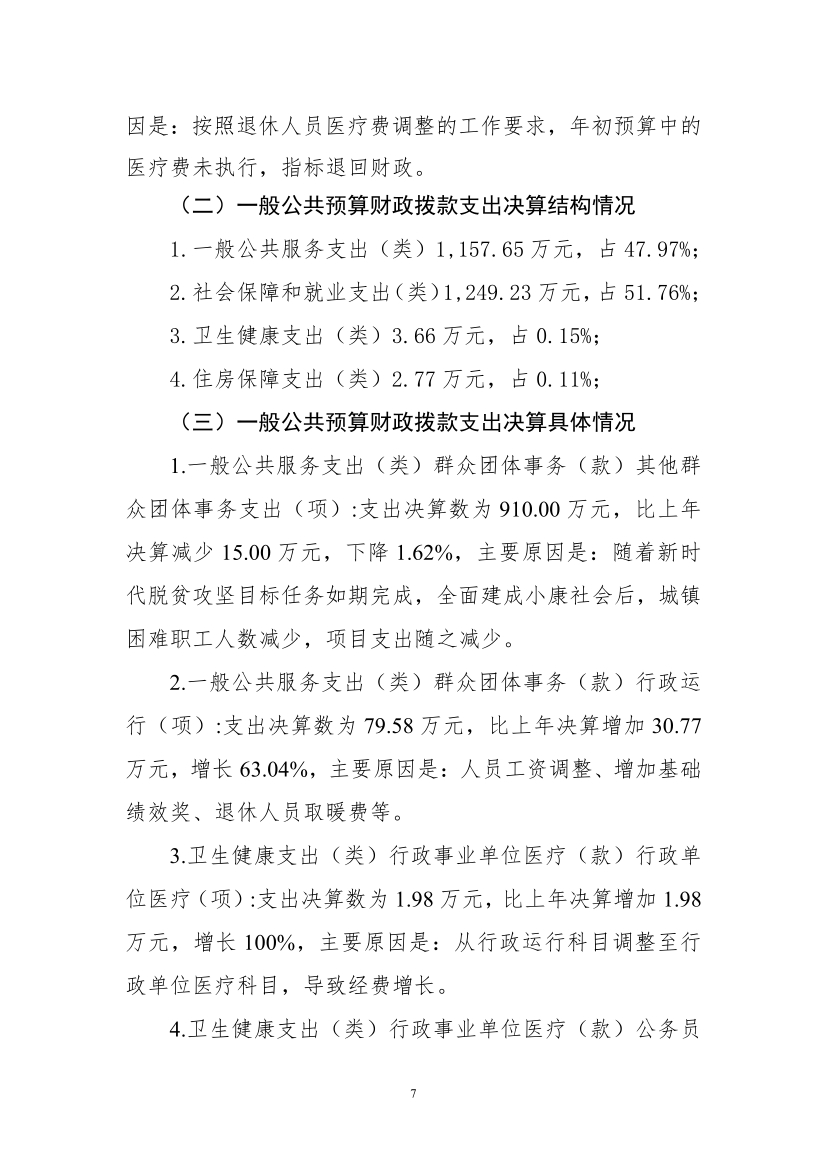 因是：按照退休人员医疗费调整的工作要求，年初预算中的医疗费未执行，指标退回财政。

（二）一般公共预算财政拨款支出决算结构情况

1.一般公共服务支出（类）1,157.65万元，占47.97%;

2.社会保障和就业支出(类)1,249.23万元，占51.76%;

3.卫生健康支出（类）3.66万元，占0.15%;

4.住房保障支出（类）2.77万元，占0.11%;

（三）一般公共预算财政拨款支出决算具体情况

1.一般公共服务支出（类）群众团体事务（款）其他群众团体事务支出（项）:支出决算数为910.00万元，比上年决算减少15.00万元，下降1.62%，主要原因是：随着新时代脱贫攻坚目标任务如期完成，全面建成小康社会后，城镇困难职工人数减少，项目支出随之减少。

2.一般公共服务支出（类）群众团体事务（款）行政运行（项）:支出决算数为79.58万元，比上年决算增加30.77万元，增长63.04%，主要原因是：人员工资调整、增加基础绩效奖、退休人员取暖费等。

3.卫生健康支出（类）行政事业单位医疗（款）行政单位医疗（项）:支出决算数为1.98万元，比上年决算增加1.98万元，增长100%，主要原因是：从行政运行科目调整至行政单位医疗科目，导致经费增长。

4.卫生健康支出（类）行政事业单位医疗（款）公务员

7